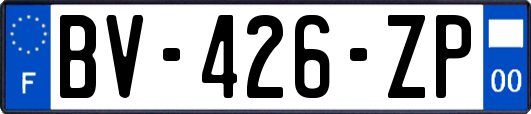 F
BV-426-ZP
00